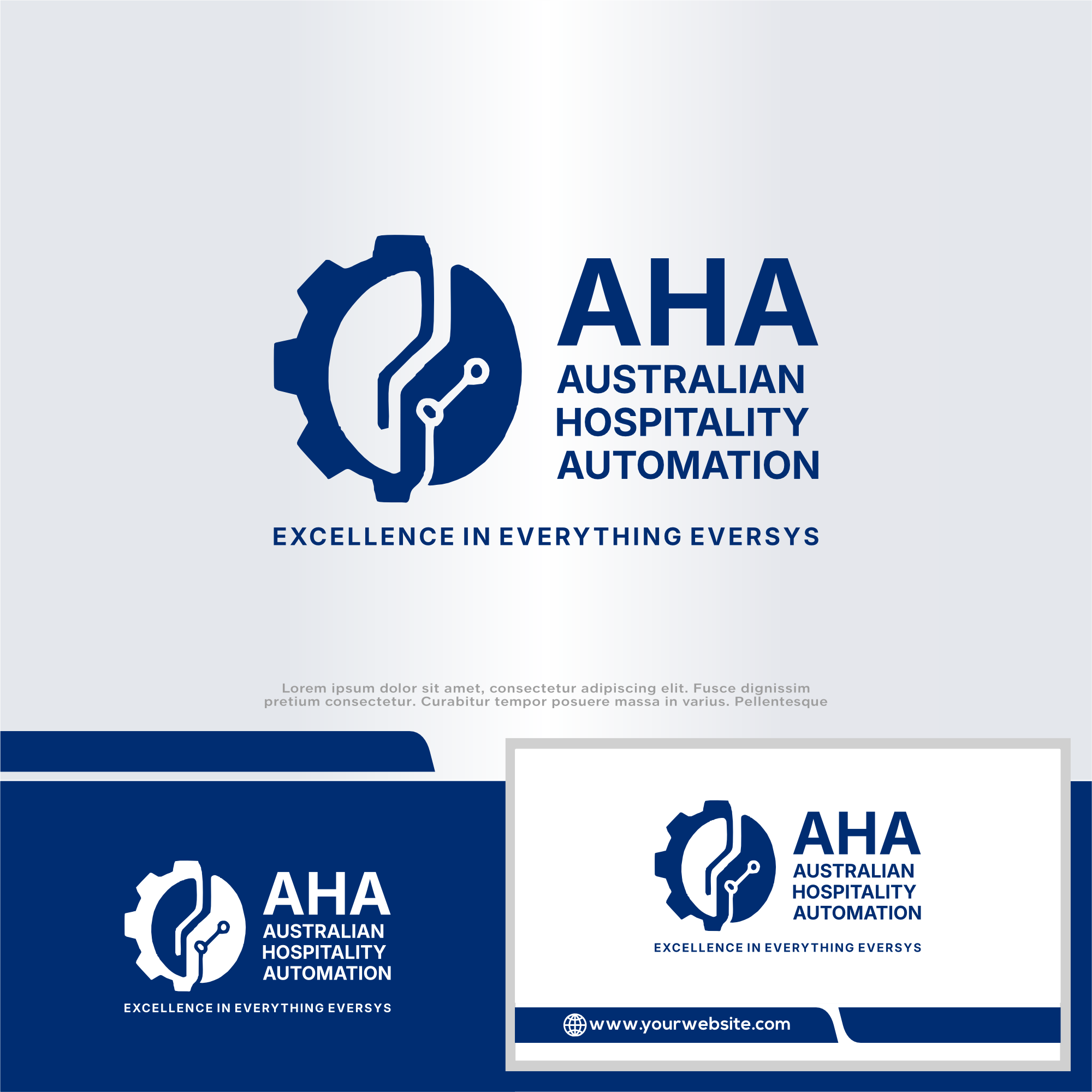 AHA
AUSTRALIAN
HOSPITALITY
AUTOMATION

EXCELLENCE IN EVERYTHING EVERSYS

Lorem ipsum dolor sit amet, consectetur adipiscing elit. Fusce dignissim pretium consectetur. Curabitur tempor posuere massa in varius. Pellentesque

AHA
AUSTRALIAN
HOSPITALITY
AUTOMATION

EXCELLENCE IN EVERYTHING EVERSYS

AHA
AUSTRALIAN
HOSPITALITY
AUTOMATION

EXCELLENCE IN EVERYTHING EVERSYS

www.yourwebsite.com